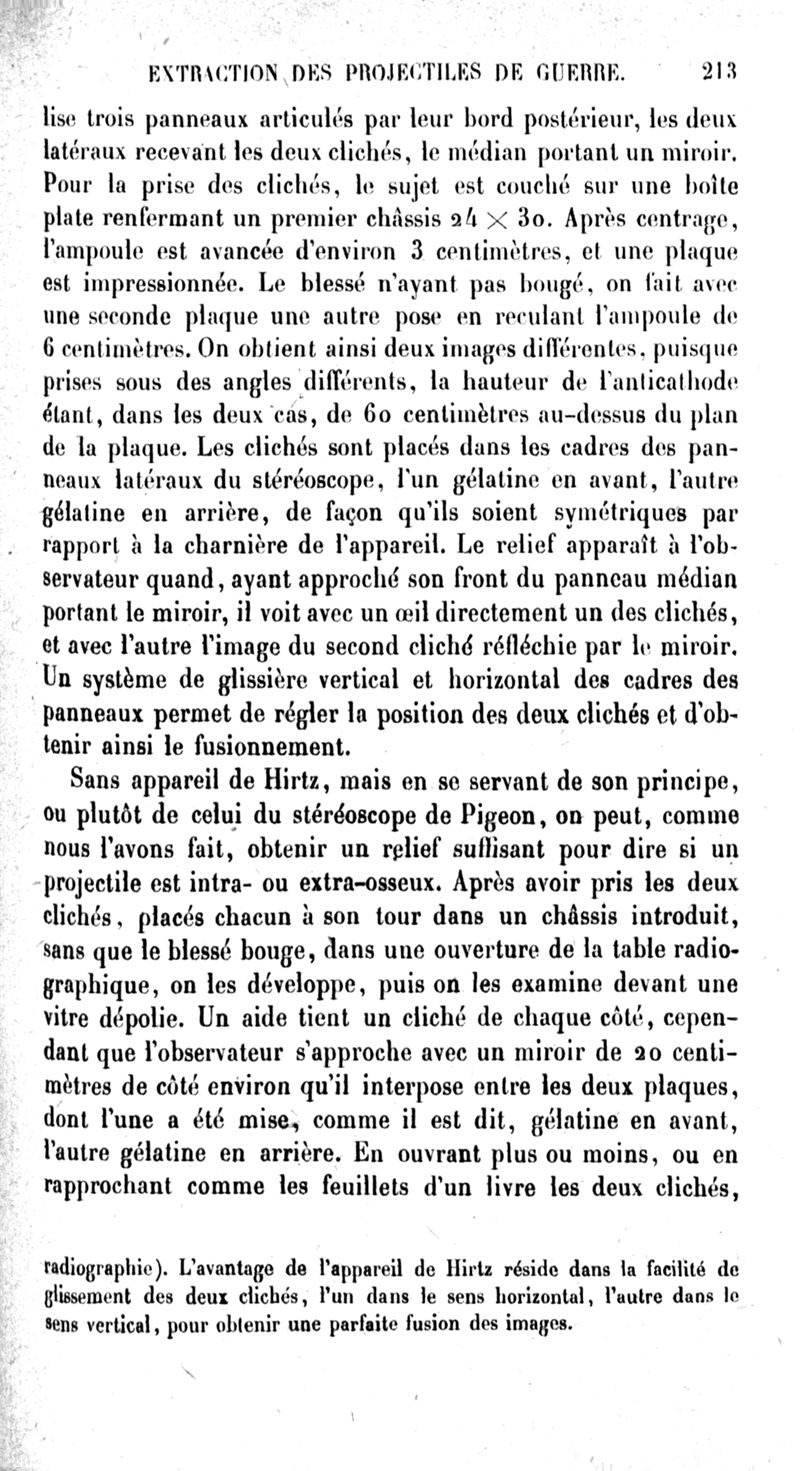 EXTRACTION DES PROJECTILES DE GUERRE. 213

lise trois panneaux articulés par leur bord postérieur, les deux latéraux recevant les deux clichés, le médian portant un miroir. Pour la prise des clichés, le sujet est couché sur une boîte plate renfermant un premier châssis $24 \times 30$. Après centrage, l'ampoule est avancée d'environ 3 centimètres, et une plaque est impressionnée. Le blessé n'ayant pas bougé, on fait avec une seconde plaque une autre pose en reculant l'ampoule de 6 centimètres. On obtient ainsi deux images différentes, puisque prises sous des angles différents, la hauteur de l'anticathode étant, dans les deux cas, de 60 centimètres au-dessus du plan de la plaque. Les clichés sont placés dans les cadres des panneaux latéraux du stéréoscope, l'un gélatine en avant, l'autre gélatine en arrière, de façon qu'ils soient symétriques par rapport à la charnière de l'appareil. Le relief apparaît à l'observateur quand, ayant approché son front du panneau médian portant le miroir, il voit avec un œil directement un des clichés, et avec l'autre l'image du second cliché réfléchie par le miroir. Un système de glissière vertical et horizontal des cadres des panneaux permet de régler la position des deux clichés et d'obtenir ainsi le fusionnement.

Sans appareil de Hirtz, mais en se servant de son principe, ou plutôt de celui du stéréoscope de Pigeon, on peut, comme nous l'avons fait, obtenir un relief suffisant pour dire si un projectile est intra- ou extra-osseux. Après avoir pris les deux clichés, placés chacun à son tour dans un châssis introduit, sans que le blessé bouge, dans une ouverture de la table radiographique, on les développe, puis on les examine devant une vitre dépolie. Un aide tient un cliché de chaque côté, cependant que l'observateur s'approche avec un miroir de 20 centimètres de côté environ qu'il interpose entre les deux plaques, dont l'une a été mise, comme il est dit, gélatine en avant, l'autre gélatine en arrière. En ouvrant plus ou moins, ou en rapprochant comme les feuillets d'un livre les deux clichés,

radiographie). L'avantage de l'appareil de Hirtz réside dans la facilité de glissement des deux clichés, l'un dans le sens horizontal, l'autre dans le sens vertical, pour obtenir une parfaite fusion des images.